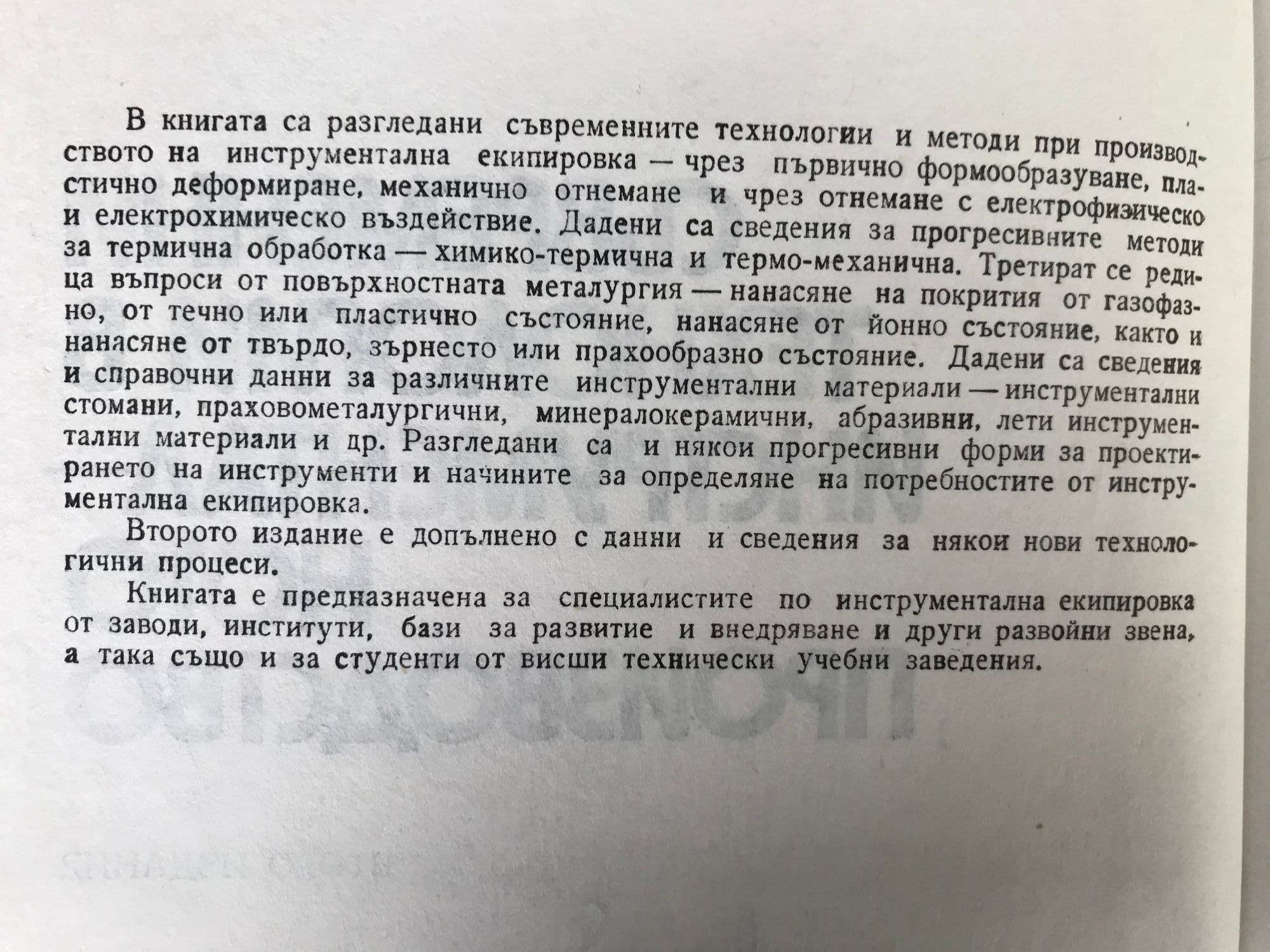 В книгата са разгледани съвременните технологии и методи при производството на инструментална екипировка — чрез първично формообразуване, пластично деформиране, механично отнемане и чрез отнемане с електрофизическо и електрохимическо въздействие. Дадени са сведения за прогресивните методи за термична обработка — химико-термична и термо-механична. Третират се редица въпроси от повърхностната металургия — нанасяне на покрития от газофазно, от течно или пластично състояние, нанасяне от йонно състояние, както и нанасяне от твърдо, зърнесто или прахообразно състояние. Дадени са сведения и справочни данни за различните инструментални материали — инструментални стомани, праховометалургични, минералокерамични, абразивни, лети инструментални материали и др. Разгледани са и някои прогресивни форми за проектирането на инструменти и начините за определяне на потребностите от инструментална екипировка.

Второто издание е допълнено с данни и сведения за някои нови технологични процеси.

Книгата е предназначена за специалистите по инструментална екипировка от заводи, институти, бази за развитие и внедряване и други развойни звена, а така също и за студенти от висши технически учебни заведения.